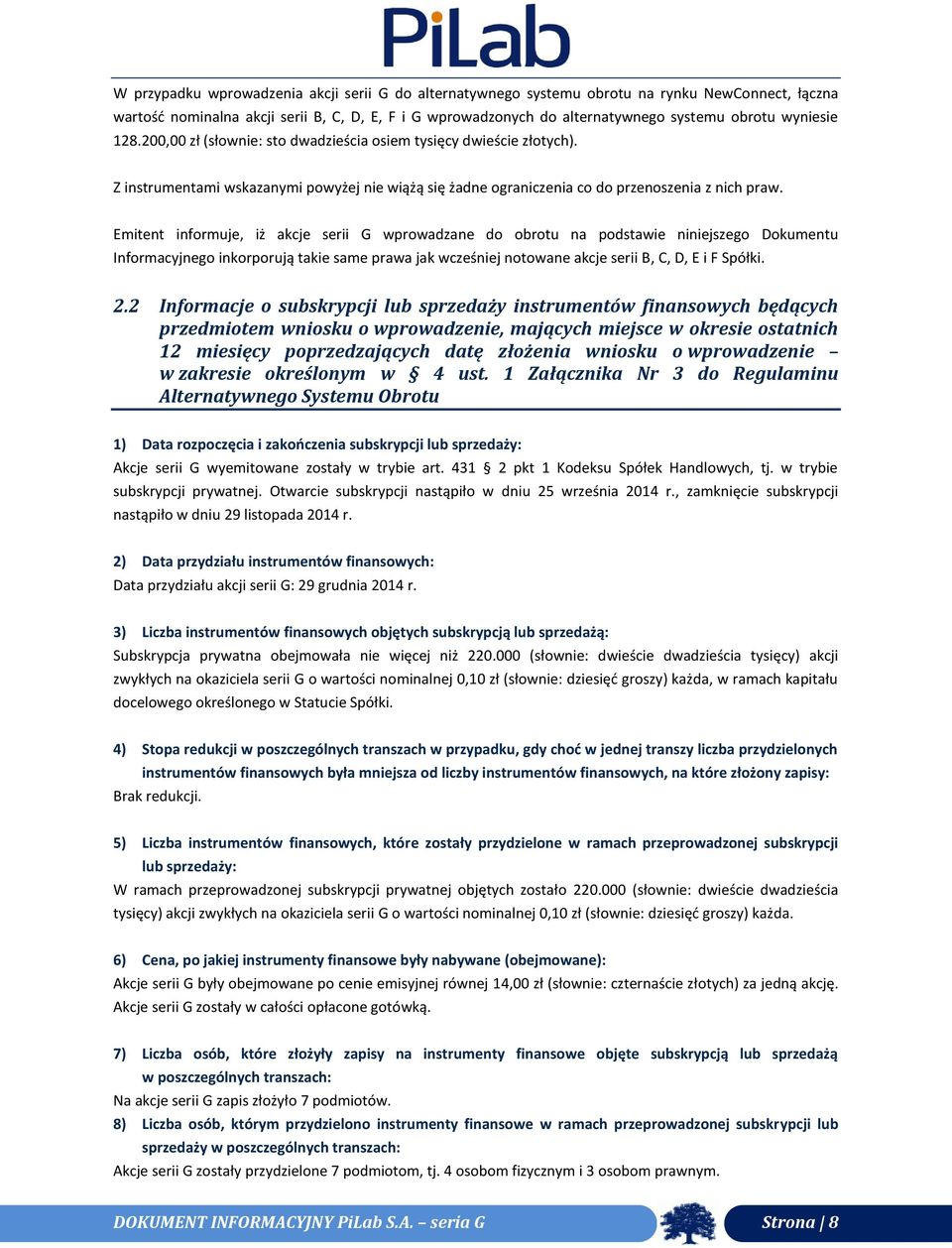 PiLab

W przypadku wprowadzenia akcji serii G do alternatywnego systemu obrotu na rynku NewConnect, łączna wartość nominalna akcji serii B, C, D, E, F i G wprowadzonych do alternatywnego systemu obrotu wyniesie 128.200,00 zł (słownie: sto dwadzieścia osiem tysięcy dwieście złotych).

Z instrumentami wskazanymi powyżej nie wiążą się żadne ograniczenia co do przenoszenia z nich praw.

Emitent informuje, iż akcje serii G wprowadzane do obrotu na podstawie niniejszego Dokumentu Informacyjnego inkorporują takie same prawa jak wcześniej notowane akcje serii B, C, D, E i F Spółki.

2.2 Informacje o subskrypcji lub sprzedaży instrumentów finansowych będących przedmiotem wniosku o wprowadzenie, mających miejsce w okresie ostatnich 12 miesięcy poprzedzających datę złożenia wniosku o wprowadzenie – w zakresie określonym w § 4 ust. 1 Załącznika Nr 3 do Regulaminu Alternatywnego Systemu Obrotu

1) Data rozpoczęcia i zakończenia subskrypcji lub sprzedaży:
Akcje serii G wyemitowane zostały w trybie art. 431 § 2 pkt 1 Kodeksu Spółek Handlowych, tj. w trybie subskrypcji prywatnej. Otwarcie subskrypcji nastąpiło w dniu 25 września 2014 r., zamknięcie subskrypcji nastąpiło w dniu 29 listopada 2014 r.

2) Data przydziału instrumentów finansowych:
Data przydziału akcji serii G: 29 grudnia 2014 r.

3) Liczba instrumentów finansowych objętych subskrypcją lub sprzedażą:
Subskrypcja prywatna obejmowała nie więcej niż 220.000 (słownie: dwieście dwadzieścia tysięcy) akcji zwykłych na okaziciela serii G o wartości nominalnej 0,10 zł (słownie: dziesięć groszy) każda, w ramach kapitału docelowego określonego w Statucie Spółki.

4) Stopa redukcji w poszczególnych transzach w przypadku, gdy choć w jednej transzy liczba przydzielonych instrumentów finansowych była mniejsza od liczby instrumentów finansowych, na które złożony zapisy:
Brak redukcji.

5) Liczba instrumentów finansowych, które zostały przydzielone w ramach przeprowadzonej subskrypcji lub sprzedaży:
W ramach przeprowadzonej subskrypcji prywatnej objętych zostało 220.000 (słownie: dwieście dwadzieścia tysięcy) akcji zwykłych na okaziciela serii G o wartości nominalnej 0,10 zł (słownie: dziesięć groszy) każda.

6) Cena, po jakiej instrumenty finansowe były nabywane (obejmowane):
Akcje serii G były obejmowane po cenie emisyjnej równej 14,00 zł (słownie: czternaście złotych) za jedną akcję. Akcje serii G zostały w całości opłacone gotówką.

7) Liczba osób, które złożyły zapisy na instrumenty finansowe objęte subskrypcją lub sprzedażą w poszczególnych transzach:
Na akcje serii G zapis złożyło 7 podmiotów.

8) Liczba osób, którym przydzielono instrumenty finansowe w ramach przeprowadzonej subskrypcji lub sprzedaży w poszczególnych transzach:
Akcje serii G zostały przydzielone 7 podmiotom, tj. 4 osobom fizycznym i 3 osobom prawnym.

DOKUMENT INFORMACYJNY PiLab S.A. – seria G

Strona | 8